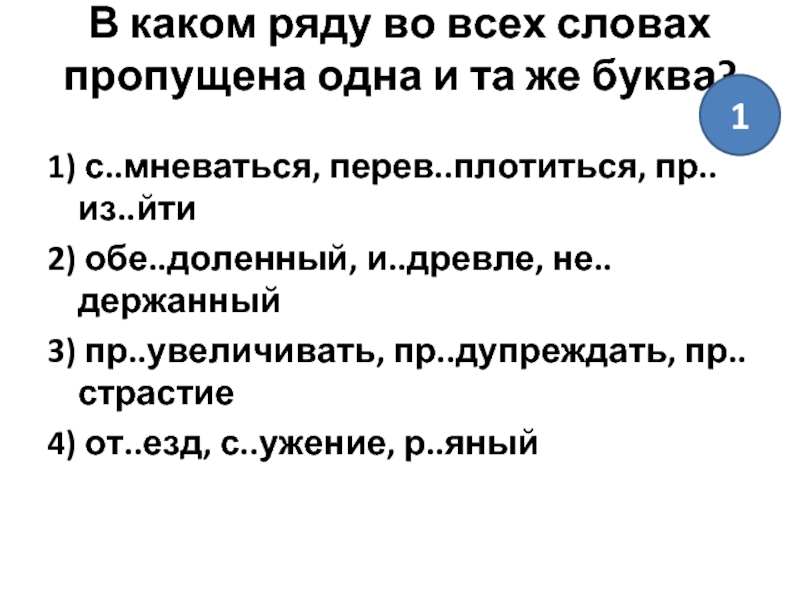 В каком ряду во всех словах пропущена одна и та же буква?

1

1) с..мневаться, перев..плотиться, пр..из..йти

2) обе..доленный, и..древле, не..держанный

3) пр..увеличивать, пр..дупреждать, пр..страстие

4) от..езд, с..ужение, р..яный